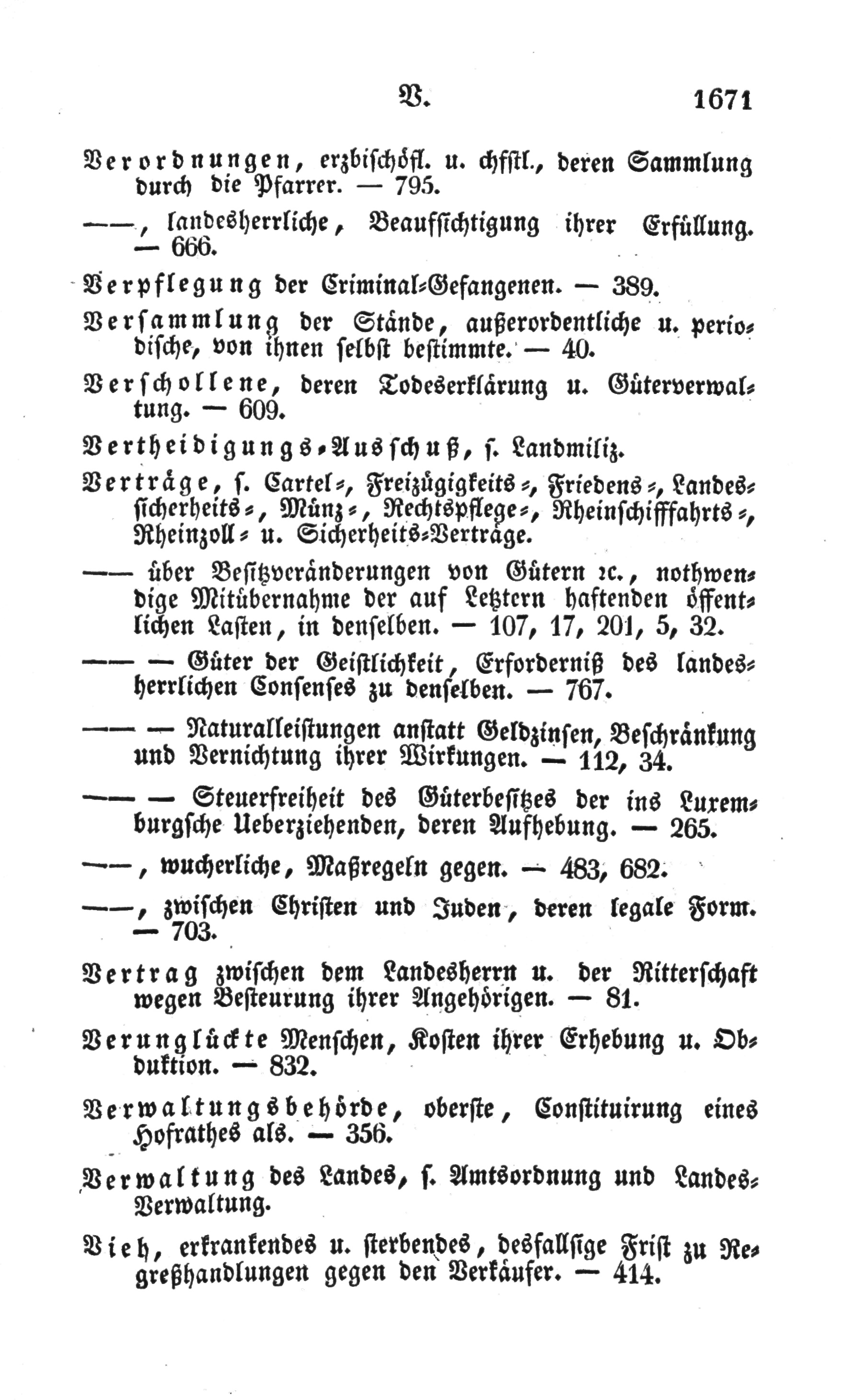 V. 1671

Verordnungen, erzbischöfl. u. chfstl., deren Sammlung durch die Pfarrer. — 795.

——, landesherrliche, Beaufsichtigung ihrer Erfüllung. — 666.

Verpflegung der Criminal-Gefangenen. — 389.

Versammlung der Stände, außerordentliche u. periodische, von ihnen selbst bestimmte. — 40.

Verschollene, deren Todeserklärung u. Güterverwaltung. — 609.

Vertheidigungs-Ausschuß, s. Landmiliz.

Verträge, s. Cartel-, Freizügigkeits-, Friedens-, Landessicherheits-, Münz-, Rechtspflege-, Rheinschifffahrts-, Rheinzoll- u. Sicherheits-Verträge.

—— über Besitzveränderungen von Gütern ꝛc., nothwendige Mitübernahme der auf Letztern haftenden öffentlichen Lasten, in denselben. — 107, 17, 201, 5, 32.

—— — Güter der Geistlichkeit, Erforderniß des landesherrlichen Consenses zu denselben. — 767.

—— — Naturalleistungen anstatt Geldzinsen, Beschränkung und Vernichtung ihrer Wirkungen. — 112, 34.

—— — Steuerfreiheit des Güterbesitzes der ins Luxemburgsche Ueberziehenden, deren Aufhebung. — 265.

——, wucherliche, Maßregeln gegen. — 483, 682.

——, zwischen Christen und Juden, deren legale Form. — 703.

Vertrag zwischen dem Landesherrn u. der Ritterschaft wegen Besteurung ihrer Angehörigen. — 81.

Verunglückte Menschen, Kosten ihrer Erhebung u. Obduktion. — 832.

Verwaltungsbehörde, oberste, Constituirung eines Hofrathes als. — 356.

Verwaltung des Landes, s. Amtsordnung und Landes-Verwaltung.

Vieh, erkrankendes u. sterbendes, desfallsige Frist zu Regreßhandlungen gegen den Verkäufer. — 414.